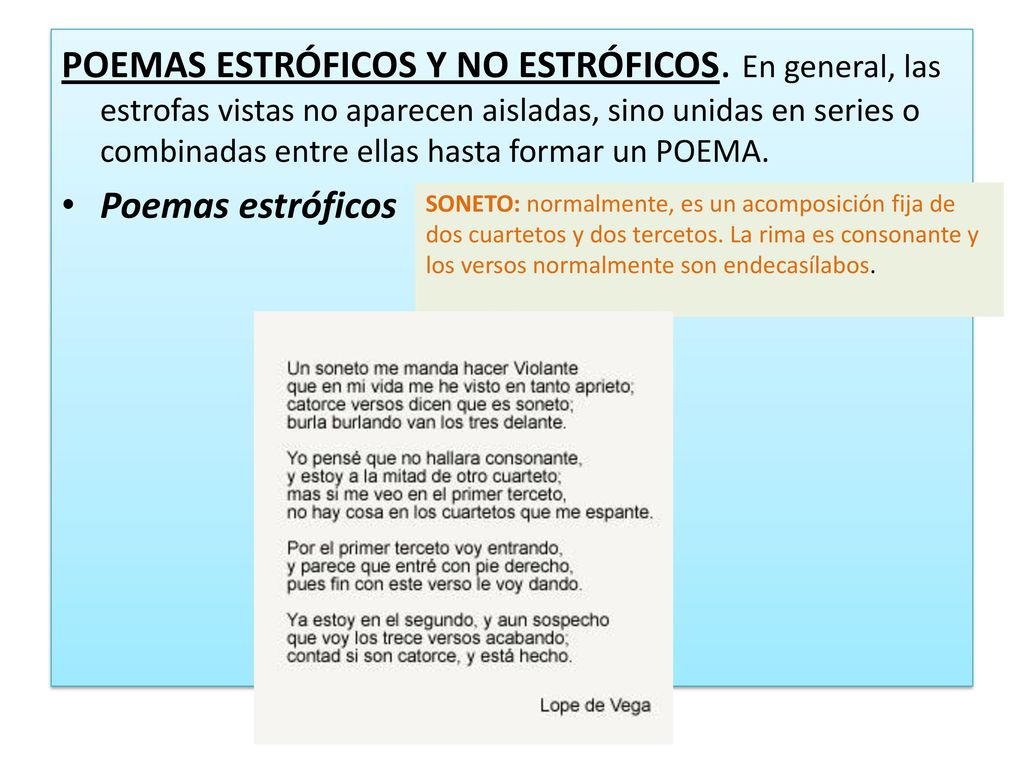 POEMAS ESTRÓFICOS Y NO ESTRÓFICOS. En general, las estrofas vistas no aparecen aisladas, sino unidas en series o combinadas entre ellas hasta formar un POEMA.

• Poemas estróficos

SONETO: normalmente, es un acomposición fija de dos cuartetos y dos tercetos. La rima es consonante y los versos normalmente son endecasílabos.

Un soneto me manda hacer Violante
que en mi vida me he visto en tanto aprieto;
catorce versos dicen que es soneto;
burla burlando van los tres delante.

Yo pensé que no hallara consonante,
y estoy a la mitad de otro cuarteto;
mas si me veo en el primer terceto,
no hay cosa en los cuartetos que me espante.

Por el primer terceto voy entrando,
y parece que entré con pie derecho,
pues fin con este verso le voy dando.

Ya estoy en el segundo, y aun sospecho
que voy los trece versos acabando;
contad si son catorce, y está hecho.

Lope de Vega